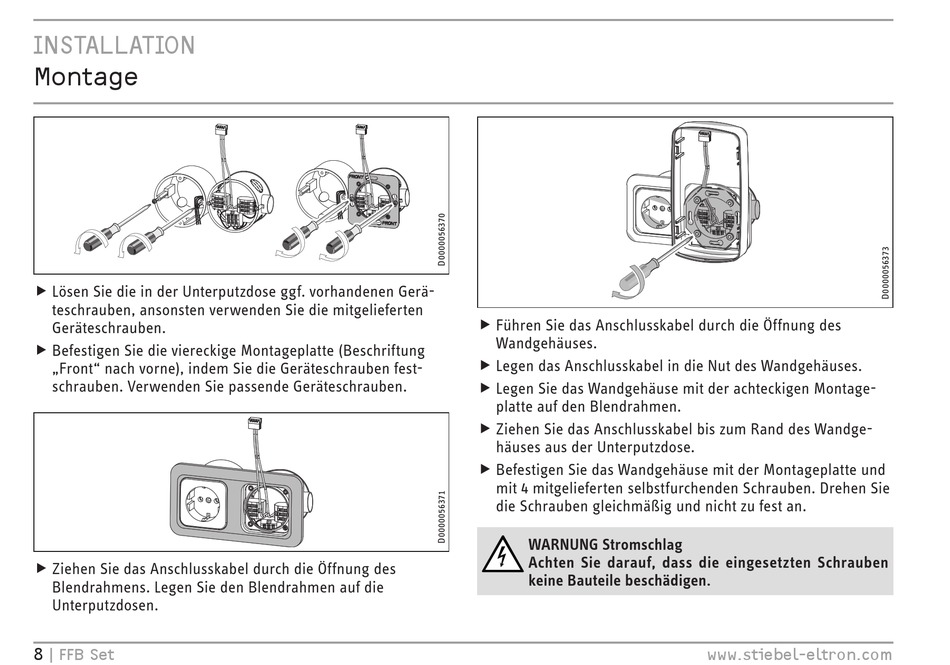 INSTALLATION
Montage

FRONT
FRONT
D0000056370

▶ Lösen Sie die in der Unterputzdose ggf. vorhandenen Geräteschrauben, ansonsten verwenden Sie die mitgelieferten Geräteschrauben.

▶ Befestigen Sie die viereckige Montageplatte (Beschriftung „Front“ nach vorne), indem Sie die Geräteschrauben festschrauben. Verwenden Sie passende Geräteschrauben.

D0000056371

▶ Ziehen Sie das Anschlusskabel durch die Öffnung des Blendrahmens. Legen Sie den Blendrahmen auf die Unterputzdosen.

D0000056373

▶ Führen Sie das Anschlusskabel durch die Öffnung des Wandgehäuses.

▶ Legen das Anschlusskabel in die Nut des Wandgehäuses.

▶ Legen Sie das Wandgehäuse mit der achteckigen Montageplatte auf den Blendrahmen.

▶ Ziehen Sie das Anschlusskabel bis zum Rand des Wandgehäuses aus der Unterputzdose.

▶ Befestigen Sie das Wandgehäuse mit der Montageplatte und mit 4 mitgelieferten selbstfurchenden Schrauben. Drehen Sie die Schrauben gleichmäßig und nicht zu fest an.

WARNUNG Stromschlag
Achten Sie darauf, dass die eingesetzten Schrauben keine Bauteile beschädigen.

8 | FFB Set
www.stiebel-eltron.com